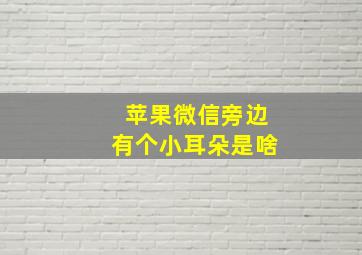 苹果微信旁边
有个小耳朵是啥